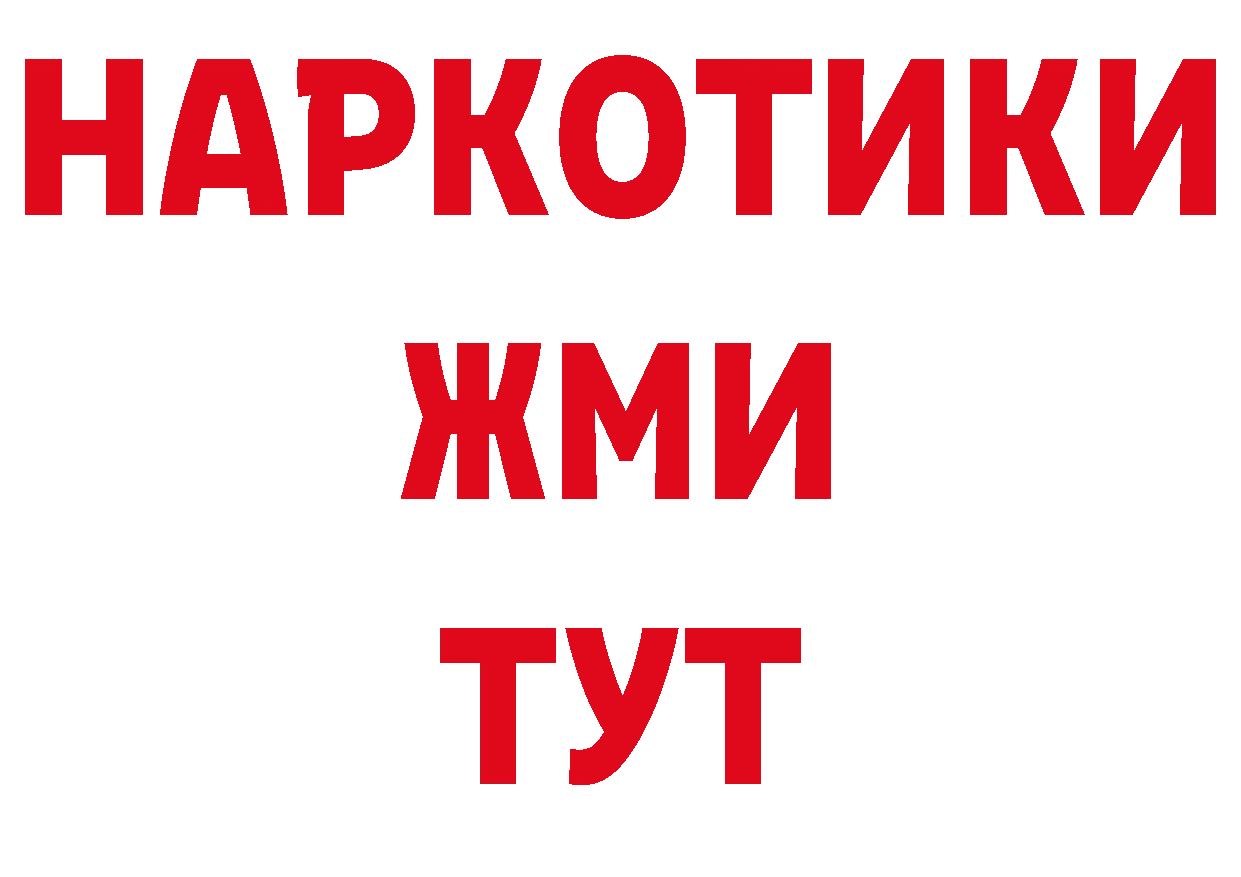 НАРКОТИКИ
ЖМИ
ТУТ